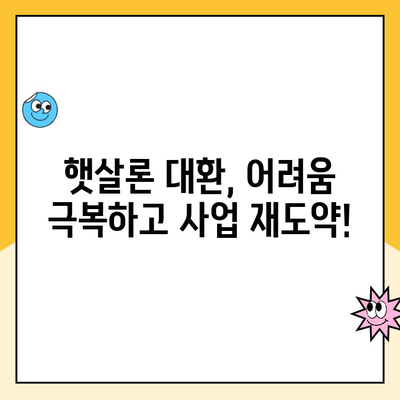 햇살론 대환, 어려움 극복하고 사업 재도약!